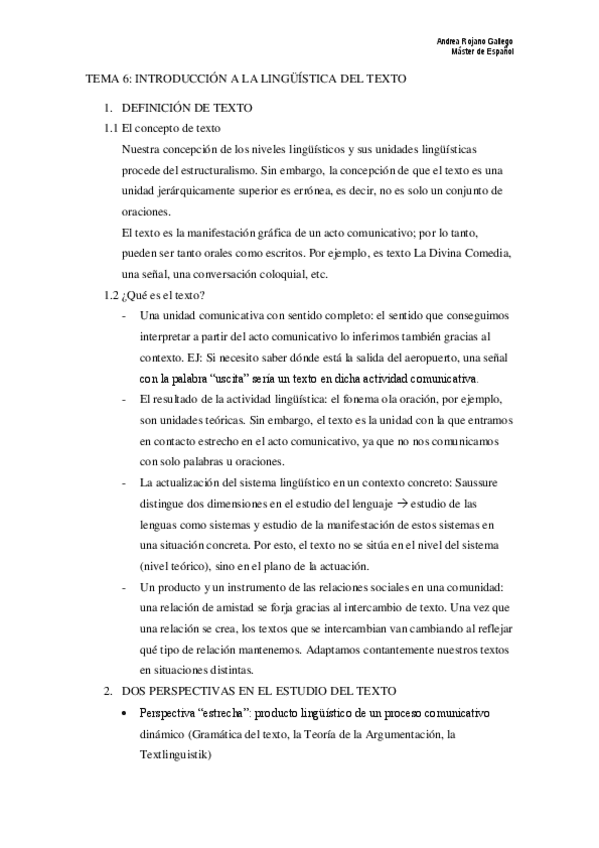 Andrea Rojano Gallego
Máster de Español

TEMA 6: INTRODUCCIÓN A LA LINGÜÍSTICA DEL TEXTO

1. DEFINICIÓN DE TEXTO

1.1 El concepto de texto

Nuestra concepción de los niveles lingüísticos y sus unidades lingüísticas procede del estructuralismo. Sin embargo, la concepción de que el texto es una unidad jerárquicamente superior es errónea, es decir, no es solo un conjunto de oraciones.

El texto es la manifestación gráfica de un acto comunicativo; por lo tanto, pueden ser tanto orales como escritos. Por ejemplo, es texto La Divina Comedia, una señal, una conversación coloquial, etc.

1.2 ¿Qué es el texto?

- Una unidad comunicativa con sentido completo: el sentido que conseguimos interpretar a partir del acto comunicativo lo inferimos también gracias al contexto. EJ: Si necesito saber dónde está la salida del aeropuerto, una señal con la palabra "uscita" sería un texto en dicha actividad comunicativa.
- El resultado de la actividad lingüística: el fonema o la oración, por ejemplo, son unidades teóricas. Sin embargo, el texto es la unidad con la que entramos en contacto estrecho en el acto comunicativo, ya que no nos comunicamos con solo palabras u oraciones.
- La actualización del sistema lingüístico en un contexto concreto: Saussure distingue dos dimensiones en el estudio del lenguaje → estudio de las lenguas como sistemas y estudio de la manifestación de estos sistemas en una situación concreta. Por esto, el texto no se sitúa en el nivel del sistema (nivel teórico), sino en el plano de la actuación.
- Un producto y un instrumento de las relaciones sociales en una comunidad: una relación de amistad se forja gracias al intercambio de texto. Una vez que una relación se crea, los textos que se intercambian van cambiando al reflejar qué tipo de relación mantenemos. Adaptamos contantemente nuestros textos en situaciones distintas.

2. DOS PERSPECTIVAS EN EL ESTUDIO DEL TEXTO

• Perspectiva "estrecha": producto lingüístico de un proceso comunicativo dinámico (Gramática del texto, la Teoría de la Argumentación, la Textlinguistik)